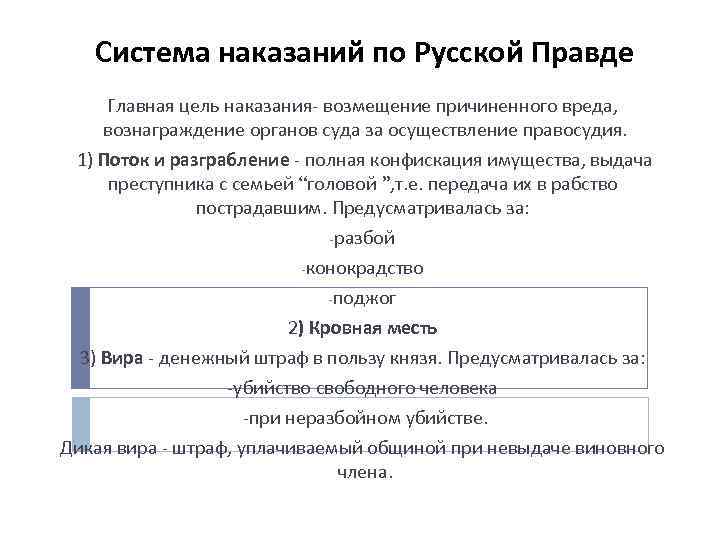 Система наказаний по Русской Правде

Главная цель наказания- возмещение причиненного вреда, вознаграждение органов суда за осуществление правосудия.

1) Поток и разграбление - полная конфискация имущества, выдача преступника с семьей “головой ”,т.е. передача их в рабство пострадавшим. Предусматривалась за:

-разбой

-конокрадство

-поджог

2) Кровная месть

3) Вира - денежный штраф в пользу князя. Предусматривалась за:

-убийство свободного человека

-при неразбойном убийстве.

Дикая вира - штраф, уплачиваемый общиной при невыдаче виновного члена.